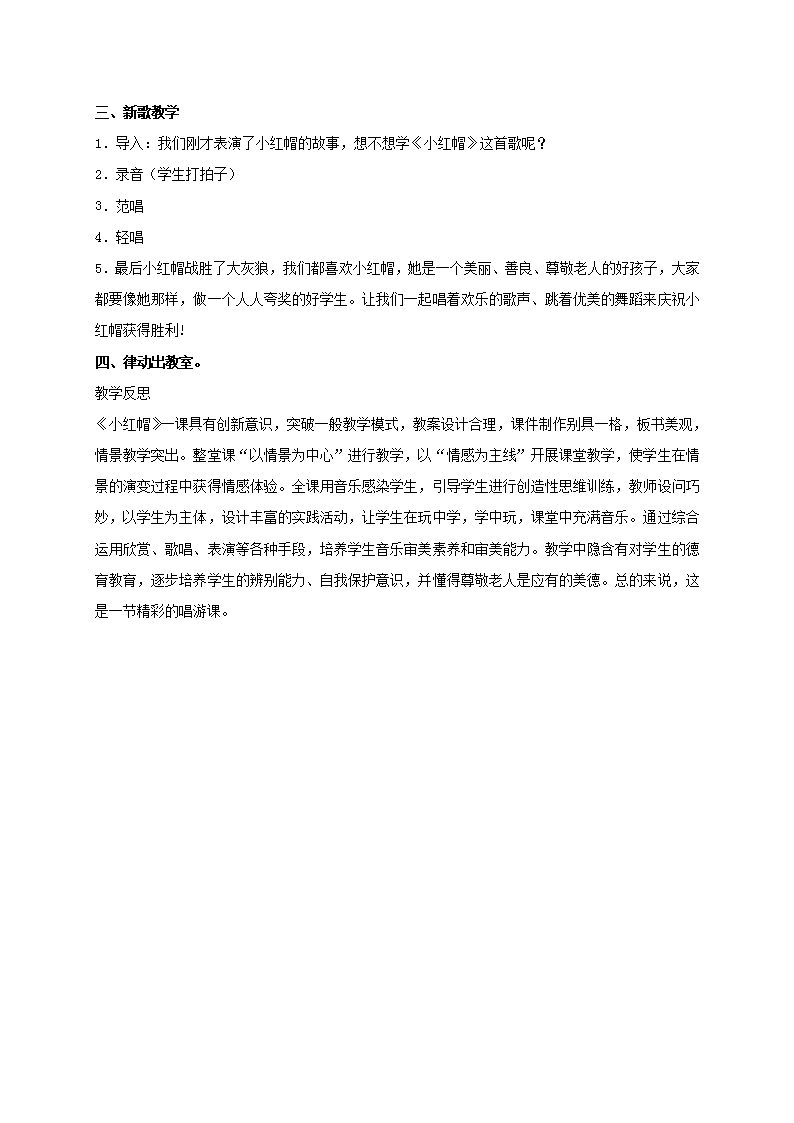 三、新歌教学

1．导入：我们刚才表演了小红帽的故事，想不想学《小红帽》这首歌呢？

2．录音（学生打拍子）

3．范唱

4．轻唱

5．最后小红帽战胜了大灰狼，我们都喜欢小红帽，她是一个美丽、善良、尊敬老人的好孩子，大家都要像她那样，做一个人人夸奖的好学生。让我们一起唱着欢乐的歌声、跳着优美的舞蹈来庆祝小红帽获得胜利!

四、律动出教室。

教学反思

《小红帽》一课具有创新意识，突破一般教学模式，教案设计合理，课件制作别具一格，板书美观，情景教学突出。整堂课“以情景为中心”进行教学，以“情感为主线”开展课堂教学，使学生在情景的演变过程中获得情感体验。全课用音乐感染学生，引导学生进行创造性思维训练，教师设问巧妙，以学生为主体，设计丰富的实践活动，让学生在玩中学，学中玩，课堂中充满音乐。通过综合运用欣赏、歌唱、表演等各种手段，培养学生音乐审美素养和审美能力。教学中隐含有对学生的德育教育，逐步培养学生的辨别能力、自我保护意识，并懂得尊敬老人是应有的美德。总的来说，这是一节精彩的唱游课。